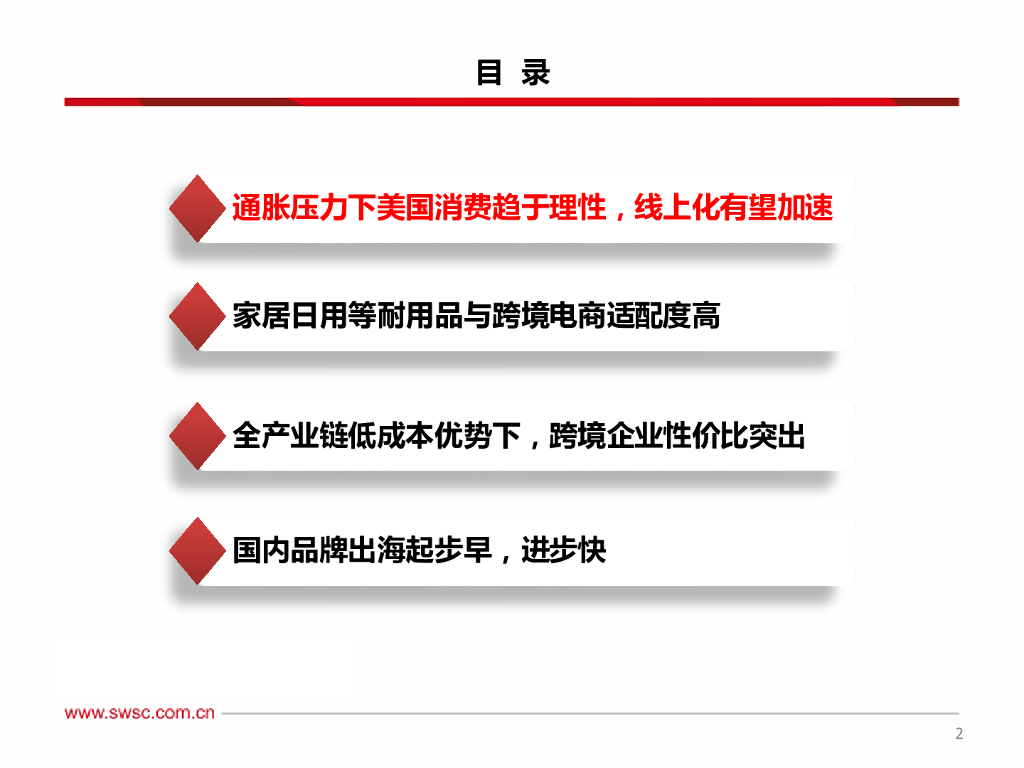 目 录

通胀压力下美国消费趋于理性，线上化有望加速

家居日用等耐用品与跨境电商适配度高

全产业链低成本优势下，跨境企业性价比突出

国内品牌出海起步早，进步快

www.swsc.com.cn

2